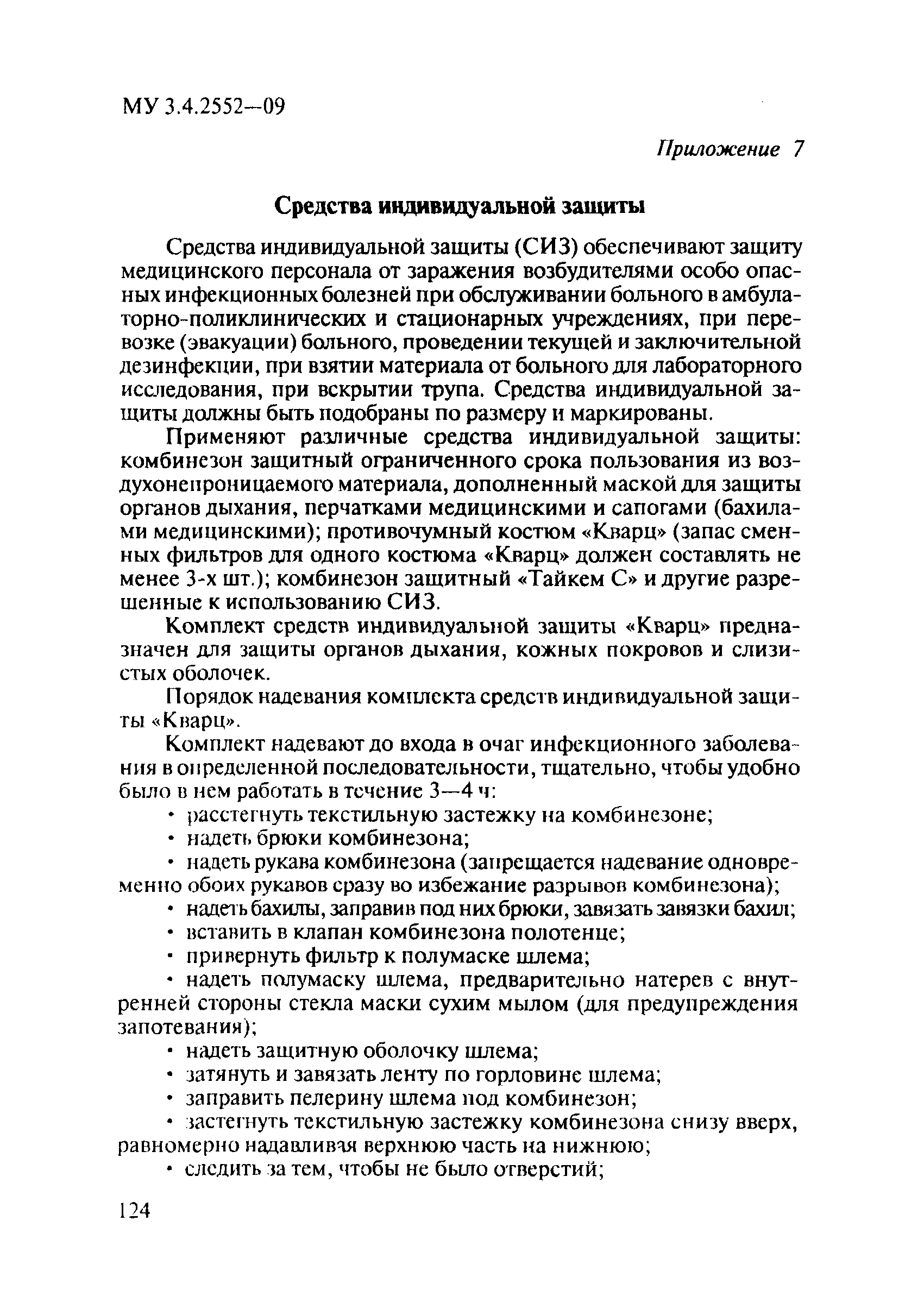 МУ 3.4.2552—09

Приложение 7

Средства индивидуальной защиты

Средства индивидуальной защиты (СИЗ) обеспечивают защиту медицинского персонала от заражения возбудителями особо опасных инфекционных болезней при обслуживании больного в амбулаторно-поликлинических и стационарных учреждениях, при перевозке (эвакуации) больного, проведении текущей и заключительной дезинфекции, при взятии материала от больного для лабораторного исследования, при вскрытии трупа. Средства индивидуальной защиты должны быть подобраны по размеру и маркированы.

Применяют различные средства индивидуальной защиты: комбинезон защитный ограниченного срока пользования из воздухонепроницаемого материала, дополненный маской для защиты органов дыхания, перчатками медицинскими и сапогами (бахилами медицинскими); противочумный костюм «Кварц» (запас сменных фильтров для одного костюма «Кварц» должен составлять не менее 3-х шт.); комбинезон защитный «Тайкем С» и другие разрешенные к использованию СИЗ.

Комплект средств индивидуальной защиты «Кварц» предназначен для защиты органов дыхания, кожных покровов и слизистых оболочек.

Порядок надевания комплекта средств индивидуальной защиты «Кварц».

Комплект надевают до входа в очаг инфекционного заболевания в определенной последовательности, тщательно, чтобы удобно было в нем работать в течение 3—4 ч:

• расстегнуть текстильную застежку на комбинезоне;

• надеть брюки комбинезона;

• надеть рукава комбинезона (запрещается надевание одновременно обоих рукавов сразу во избежание разрывов комбинезона);

• надеть бахилы, заправив под них брюки, завязать завязки бахил;

• вставить в клапан комбинезона полотенце;

• привернуть фильтр к полумаске шлема;

• надеть полумаску шлема, предварительно натерев с внутренней стороны стекла маски сухим мылом (для предупреждения запотевания);

• надеть защитную оболочку шлема;

• затянуть и завязать ленту по горловине шлема;

• заправить пелерину шлема под комбинезон;

• застегнуть текстильную застежку комбинезона снизу вверх, равномерно надавливая верхнюю часть на нижнюю;

• следить за тем, чтобы не было отверстий;

124